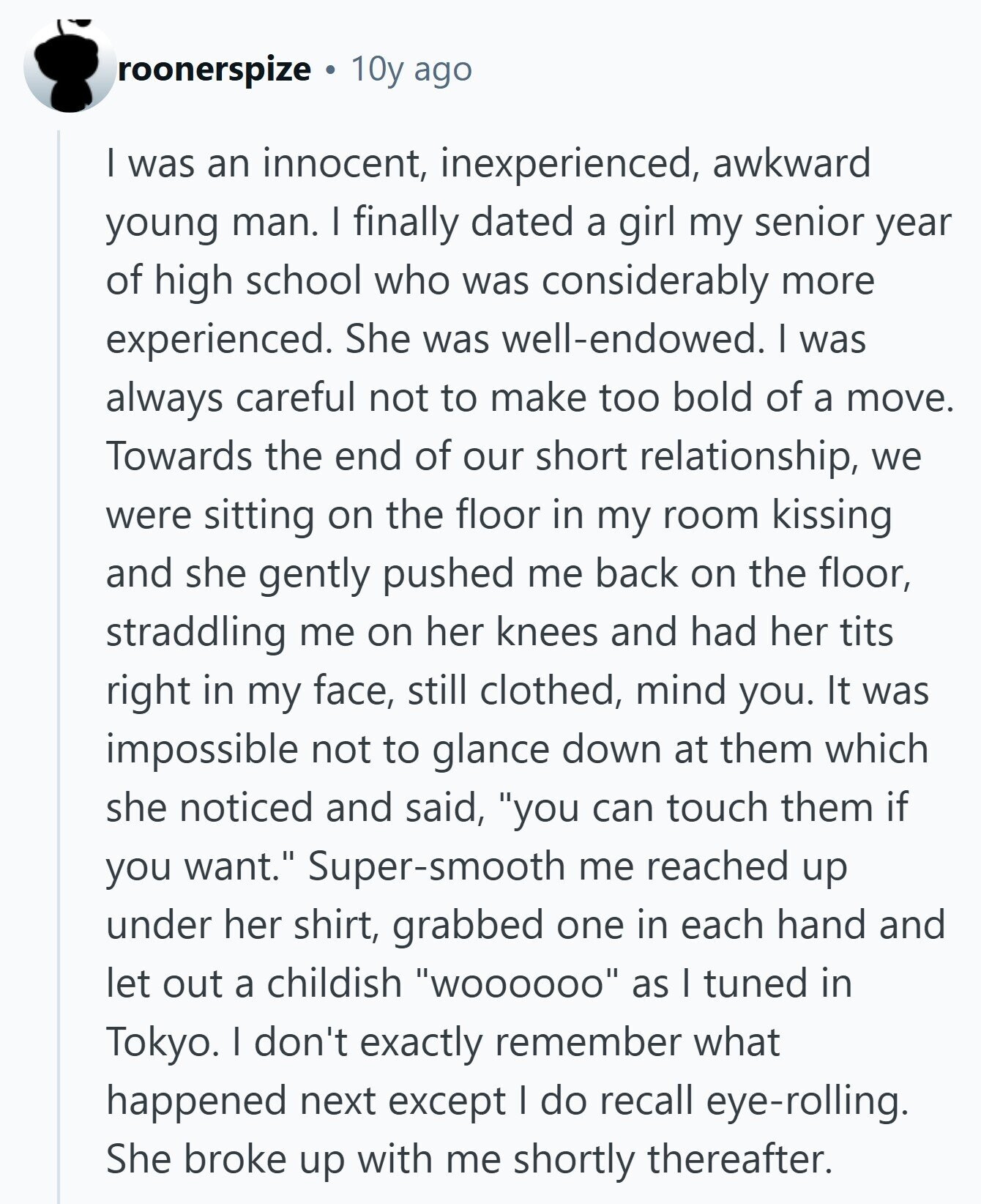 roonerspize • 10y ago

I was an innocent, inexperienced, awkward young man. I finally dated a girl my senior year of high school who was considerably more experienced. She was well-endowed. I was always careful not to make too bold of a move. Towards the end of our short relationship, we were sitting on the floor in my room kissing and she gently pushed me back on the floor, straddling me on her knees and had her tits right in my face, still clothed, mind you. It was impossible not to glance down at them which she noticed and said, "you can touch them if you want." Super-smooth me reached up under her shirt, grabbed one in each hand and let out a childish "woooooo" as I tuned in Tokyo. I don't exactly remember what happened next except I do recall eye-rolling. She broke up with me shortly thereafter.